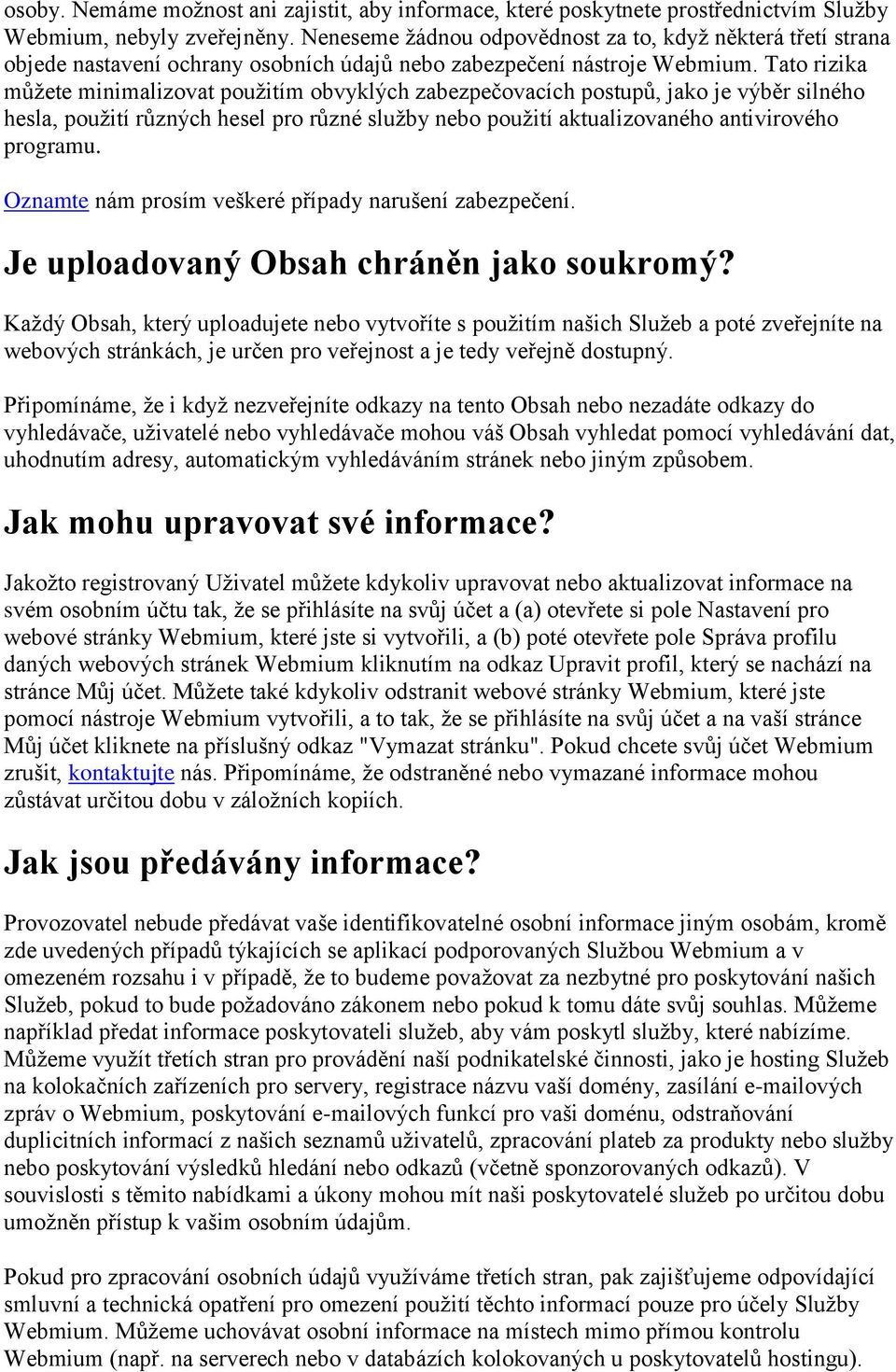 osoby. Nemáme možnost ani zajistit, aby informace, které poskytnete prostřednictvím Služby Webmium, nebyly zveřejněny. Neneseme žádnou odpovědnost za to, když některá třetí strana objede nastavení ochrany osobních údajů nebo zabezpečení nástroje Webmium. Tato rizika můžete minimalizovat použitím obvyklých zabezpečovacích postupů, jako je výběr silného hesla, použití různých hesel pro různé služby nebo použití aktualizovaného antivirového programu.

Oznamte nám prosím veškeré případy narušení zabezpečení.

Je uploadovaný Obsah chráněn jako soukromý?

Každý Obsah, který uploadujete nebo vytvoříte s použitím našich Služeb a poté zveřejníte na webových stránkách, je určen pro veřejnost a je tedy veřejně dostupný.

Připomínáme, že i když nezveřejníte odkazy na tento Obsah nebo nezadáte odkazy do vyhledávače, uživatelé nebo vyhledávače mohou váš Obsah vyhledat pomocí vyhledávání dat, uhodnutím adresy, automatickým vyhledáváním stránek nebo jiným způsobem.

Jak mohu upravovat své informace?

Jakožto registrovaný Uživatel můžete kdykoliv upravovat nebo aktualizovat informace na svém osobním účtu tak, že se přihlásíte na svůj účet a (a) otevřete si pole Nastavení pro webové stránky Webmium, které jste si vytvořili, a (b) poté otevřete pole Správa profilu daných webových stránek Webmium kliknutím na odkaz Upravit profil, který se nachází na stránce Můj účet. Můžete také kdykoliv odstranit webové stránky Webmium, které jste pomocí nástroje Webmium vytvořili, a to tak, že se přihlásíte na svůj účet a na vaší stránce Můj účet kliknete na příslušný odkaz "Vymazat stránku". Pokud chcete svůj účet Webmium zrušit, kontaktujte nás. Připomínáme, že odstraněné nebo vymazané informace mohou zůstávat určitou dobu v záložních kopiích.

Jak jsou předávány informace?

Provozovatel nebude předávat vaše identifikovatelné osobní informace jiným osobám, kromě zde uvedených případů týkajících se aplikací podporovaných Službou Webmium a v omezeném rozsahu i v případě, že to budeme považovat za nezbytné pro poskytování našich Služeb, pokud to bude požadováno zákonem nebo pokud k tomu dáte svůj souhlas. Můžeme například předat informace poskytovateli služeb, aby vám poskytl služby, které nabízíme. Můžeme využít třetích stran pro provádění naší podnikatelské činnosti, jako je hosting Služeb na kolokačních zařízeních pro servery, registrace názvu vaší domény, zasílání e-mailových zpráv o Webmium, poskytování e-mailových funkcí pro vaši doménu, odstraňování duplicitních informací z našich seznamů uživatelů, zpracování plateb za produkty nebo služby nebo poskytování výsledků hledání nebo odkazů (včetně sponzorovaných odkazů). V souvislosti s těmito nabídkami a úkony mohou mít naši poskytovatelé služeb po určitou dobu umožněn přístup k vašim osobním údajům.

Pokud pro zpracování osobních údajů využíváme třetích stran, pak zajišťujeme odpovídající smluvní a technická opatření pro omezení použití těchto informací pouze pro účely Služby Webmium. Můžeme uchovávat osobní informace na místech mimo přímou kontrolu Webmium (např. na serverech nebo v databázích kolokovaných u poskytovatelů hostingu).